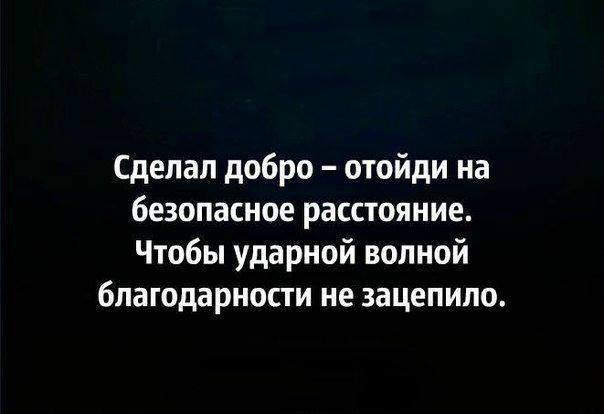 Сделал добро – отойди на безопасное расстояние. Чтобы ударной волной благодарности не зацепило.